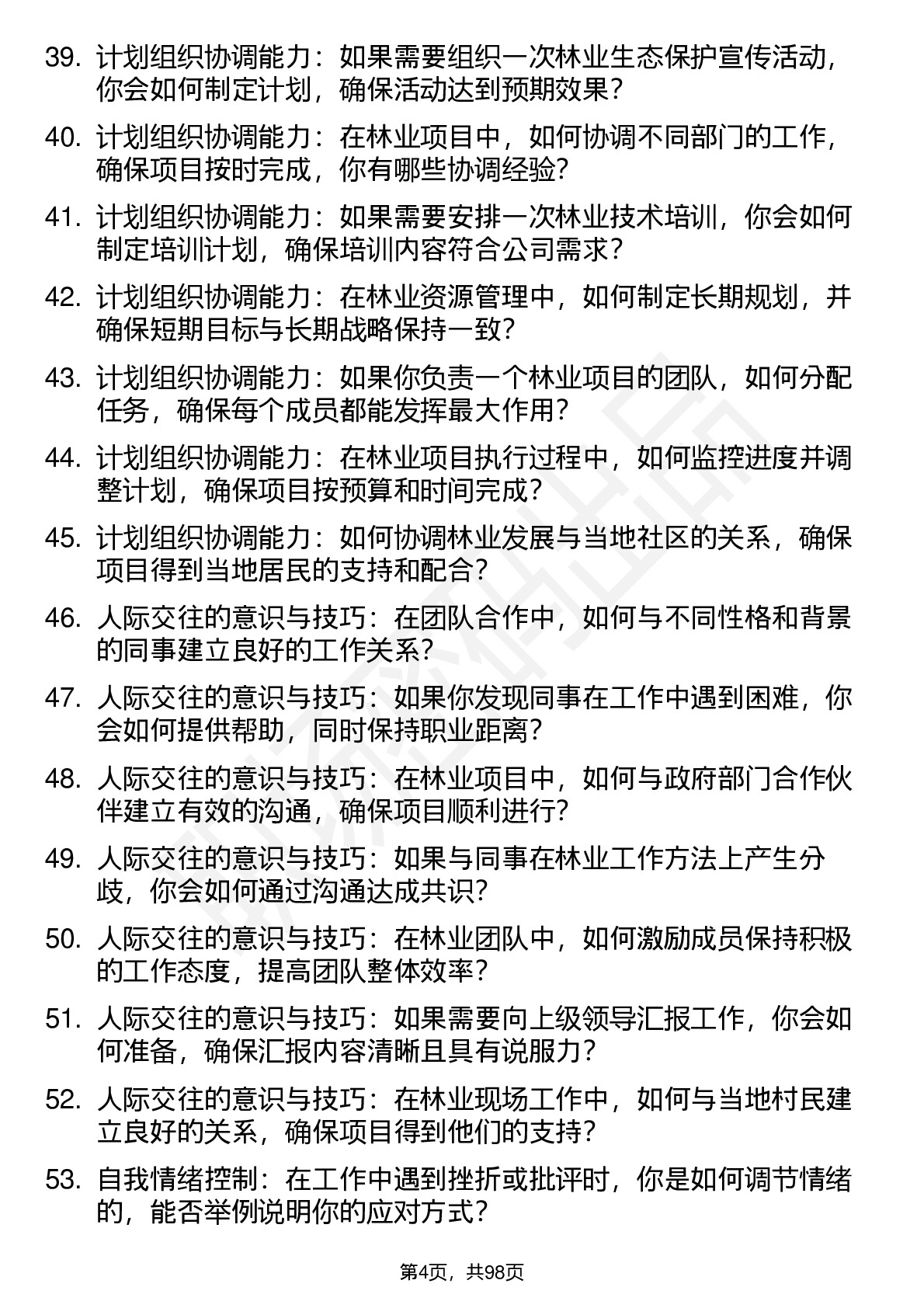 39. 计划组织协调能力：如果需要组织一次林业生态保护宣传活动，你会如何制定计划，确保活动达到预期效果？

40. 计划组织协调能力：在林业项目中，如何协调不同部门的工作，确保项目按时完成，你有哪些协调经验？

41. 计划组织协调能力：如果需要安排一次林业技术培训，你会如何制定培训计划，确保培训内容符合公司需求？

42. 计划组织协调能力：在林业资源管理中，如何制定长期规划，并确保短期目标与长期战略保持一致？

43. 计划组织协调能力：如果你负责一个林业项目的团队，如何分配任务，确保每个成员都能发挥最大作用？

44. 计划组织协调能力：在林业项目执行过程中，如何监控进度并调整计划，确保项目按预算和时间完成？

45. 计划组织协调能力：如何协调林业发展与当地社区的关系，确保项目得到当地居民的支持和配合？

46. 人际交往的意识与技巧：在团队合作中，如何与不同性格和背景的同事建立良好的工作关系？

47. 人际交往的意识与技巧：如果你发现同事在工作中遇到困难，你会如何提供帮助，同时保持职业距离？

48. 人际交往的意识与技巧：在林业项目中，如何与政府部门合作伙伴建立有效的沟通，确保项目顺利进行？

49. 人际交往的意识与技巧：如果与同事在林业工作方法上产生分歧，你会如何通过沟通达成共识？

50. 人际交往的意识与技巧：在林业团队中，如何激励成员保持积极的工作态度，提高团队整体效率？

51. 人际交往的意识与技巧：如果需要向上级领导汇报工作，你会如何准备，确保汇报内容清晰且具有说服力？

52. 人际交往的意识与技巧：在林业现场工作中，如何与当地村民建立良好的关系，确保项目得到他们的支持？

53. 自我情绪控制：在工作中遇到挫折或批评时，你是如何调节情绪的，能否举例说明你的应对方式？

第4页，共98页